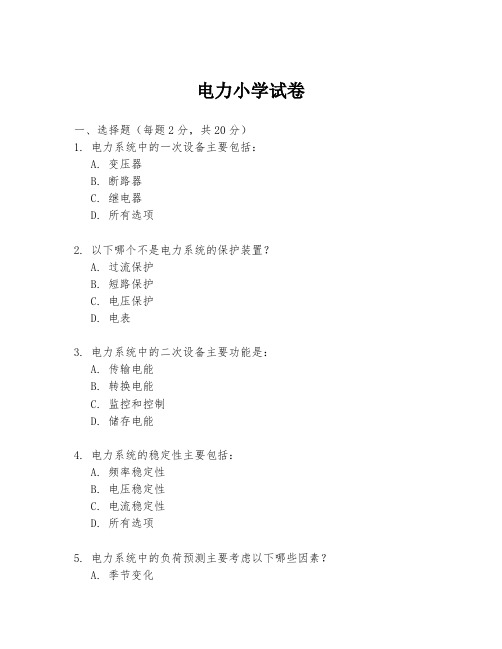 电力小学试卷

一、选择题（每题2分，共20分）

1. 电力系统中的一次设备主要包括：
A. 变压器
B. 断路器
C. 继电器
D. 所有选项

2. 以下哪个不是电力系统的保护装置？
A. 过流保护
B. 短路保护
C. 电压保护
D. 电表

3. 电力系统中的二次设备主要功能是：
A. 传输电能
B. 转换电能
C. 监控和控制
D. 储存电能

4. 电力系统的稳定性主要包括：
A. 频率稳定性
B. 电压稳定性
C. 电流稳定性
D. 所有选项

5. 电力系统中的负荷预测主要考虑以下哪些因素？
A. 季节变化